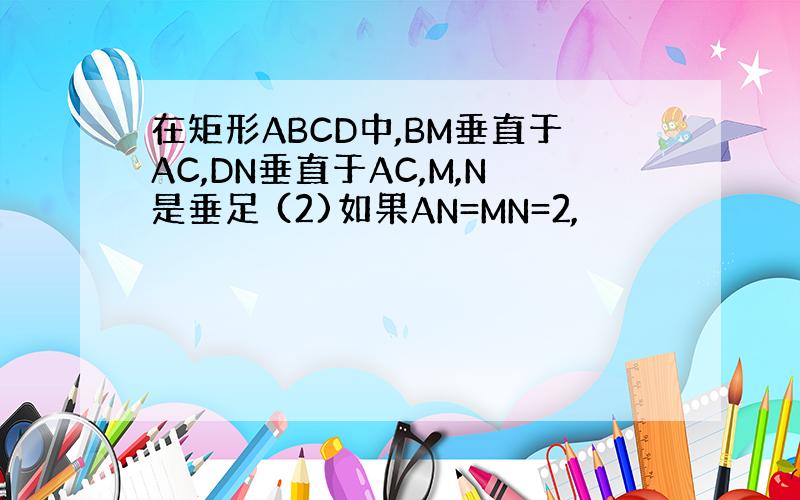 在矩形ABCD中,BM垂直于AC,DN垂直于AC,M,N是垂足 (2)如果AN=MN=2,